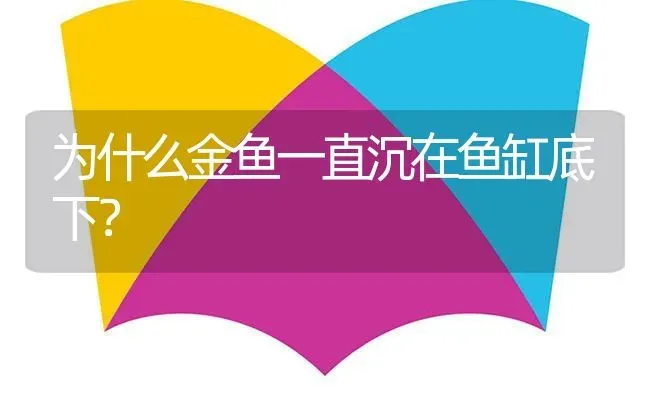 为什么金鱼一直沉在鱼缸底下?